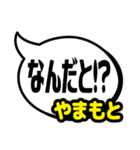 なんだと!?
やまもと